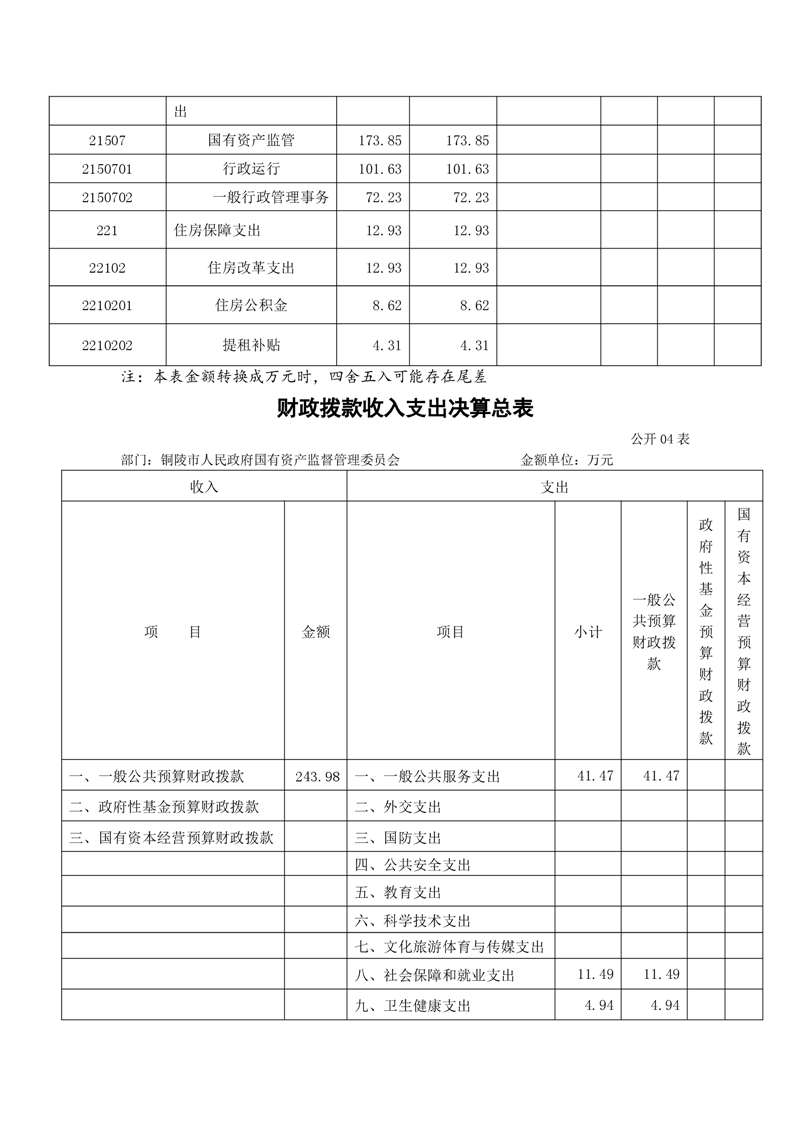 |  | 出 |  |  |  |  |  |  |
|---|---|---|---|---|---|---|---|
| 21507 | 国有资产监管 | 173.85 | 173.85 |  |  |  |  |
| 2150701 | 行政运行 | 101.63 | 101.63 |  |  |  |  |
| 2150702 | 一般行政管理事务 | 72.23 | 72.23 |  |  |  |  |
| 221 | 住房保障支出 | 12.93 | 12.93 |  |  |  |  |
| 22102 | 住房改革支出 | 12.93 | 12.93 |  |  |  |  |
| 2210201 | 住房公积金 | 8.62 | 8.62 |  |  |  |  |
| 2210202 | 提租补贴 | 4.31 | 4.31 |  |  |  |  |

注：本表金额转换成万元时，四舍五入可能存在尾差

财政拨款收入支出决算总表

公开 04 表

部门：铜陵市人民政府国有资产监督管理委员会　　金额单位：万元

| 收入 |  | 支出 |  |  |  |  |
|---|---|---|---|---|---|---|
| 项　目 | 金额 | 项目 | 小计 | 一般公共预算财政拨款 | 政府性基金预算财政拨款 | 国有资本经营预算财政拨款 |
| 一、一般公共预算财政拨款 | 243.98 | 一、一般公共服务支出 | 41.47 | 41.47 |  |  |
| 二、政府性基金预算财政拨款 |  | 二、外交支出 |  |  |  |  |
| 三、国有资本经营预算财政拨款 |  | 三、国防支出 |  |  |  |  |
|  |  | 四、公共安全支出 |  |  |  |  |
|  |  | 五、教育支出 |  |  |  |  |
|  |  | 六、科学技术支出 |  |  |  |  |
|  |  | 七、文化旅游体育与传媒支出 |  |  |  |  |
|  |  | 八、社会保障和就业支出 | 11.49 | 11.49 |  |  |
|  |  | 九、卫生健康支出 | 4.94 | 4.94 |  |  |